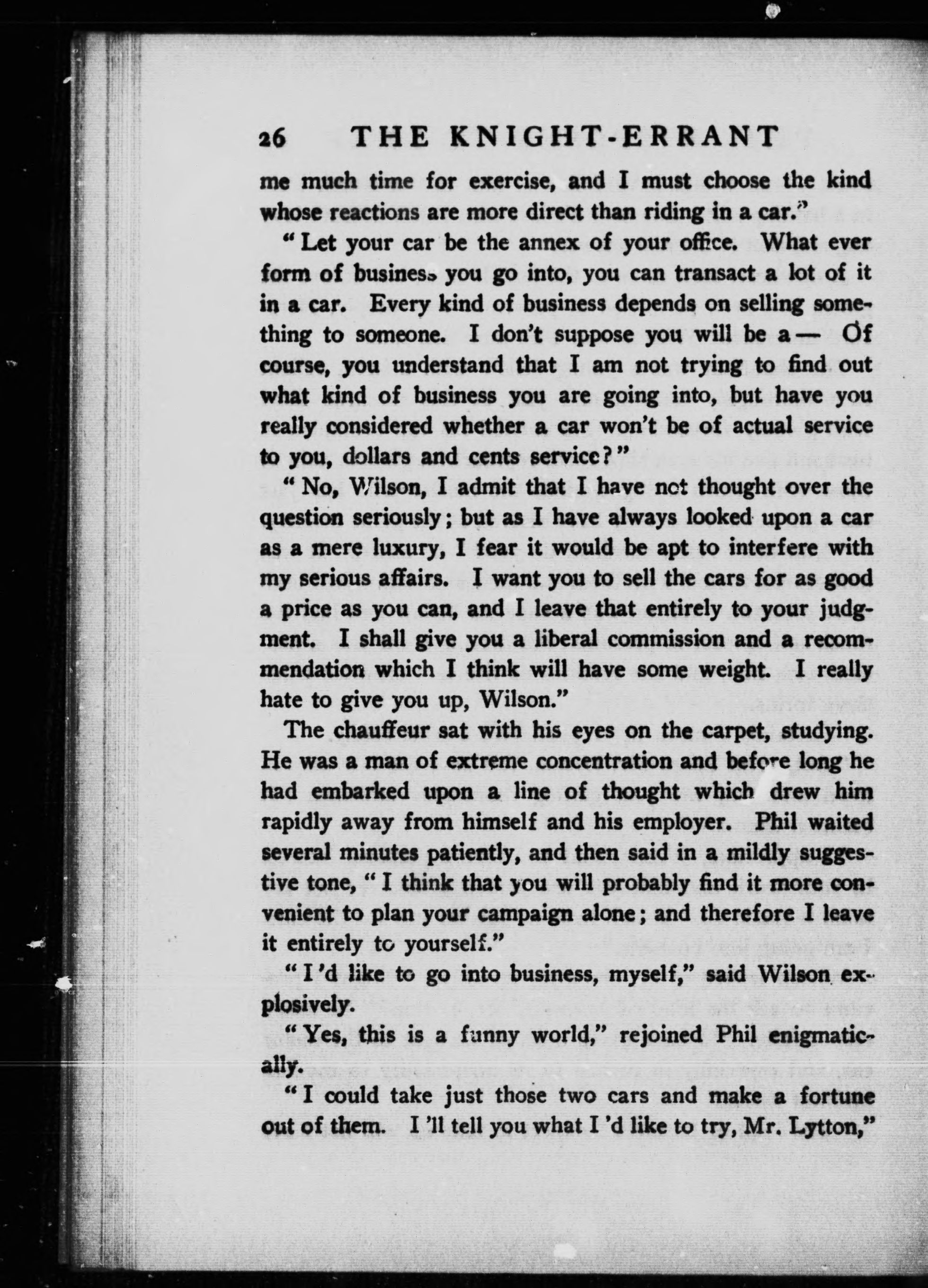 26 THE KNIGHT-ERRANT

me much time for exercise, and I must choose the kind whose reactions are more direct than riding in a car."

"Let your car be the annex of your office. What ever form of business you go into, you can transact a lot of it in a car. Every kind of business depends on selling something to someone. I don't suppose you will be a — Of course, you understand that I am not trying to find out what kind of business you are going into, but have you really considered whether a car won't be of actual service to you, dollars and cents service?"

"No, Wilson, I admit that I have not thought over the question seriously; but as I have always looked upon a car as a mere luxury, I fear it would be apt to interfere with my serious affairs. I want you to sell the cars for as good a price as you can, and I leave that entirely to your judgment. I shall give you a liberal commission and a recommendation which I think will have some weight. I really hate to give you up, Wilson."

The chauffeur sat with his eyes on the carpet, studying. He was a man of extreme concentration and before long he had embarked upon a line of thought which drew him rapidly away from himself and his employer. Phil waited several minutes patiently, and then said in a mildly suggestive tone, "I think that you will probably find it more convenient to plan your campaign alone; and therefore I leave it entirely to yourself."

"I'd like to go into business, myself," said Wilson explosively.

"Yes, this is a funny world," rejoined Phil enigmatically.

"I could take just those two cars and make a fortune out of them. I'll tell you what I'd like to try, Mr. Lytton,"